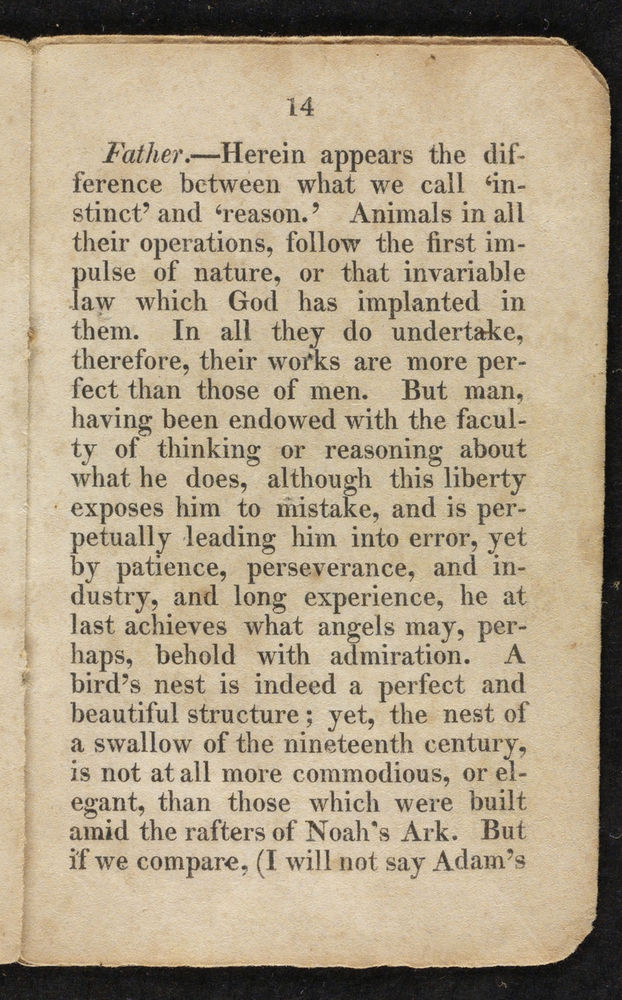 14

Father.—Herein appears the difference between what we call 'instinct' and 'reason.' Animals in all their operations, follow the first impulse of nature, or that invariable law which God has implanted in them. In all they do undertake, therefore, their works are more perfect than those of men. But man, having been endowed with the faculty of thinking or reasoning about what he does, although this liberty exposes him to mistake, and is perpetually leading him into error, yet by patience, perseverance, and industry, and long experience, he at last achieves what angels may, perhaps, behold with admiration. A bird's nest is indeed a perfect and beautiful structure; yet, the nest of a swallow of the nineteenth century, is not at all more commodious, or elegant, than those which were built amid the rafters of Noah's Ark. But if we compare, (I will not say Adam's